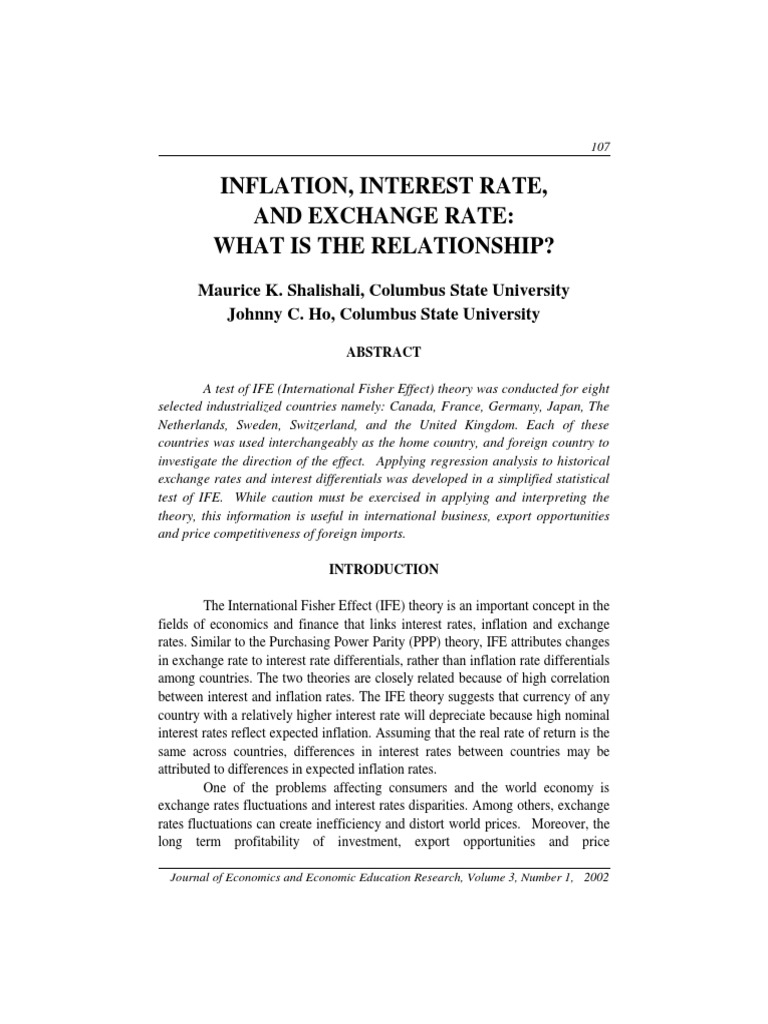 107

INFLATION, INTEREST RATE, AND EXCHANGE RATE: WHAT IS THE RELATIONSHIP?

Maurice K. Shalishali, Columbus State University
Johnny C. Ho, Columbus State University

ABSTRACT

A test of IFE (International Fisher Effect) theory was conducted for eight selected industrialized countries namely: Canada, France, Germany, Japan, The Netherlands, Sweden, Switzerland, and the United Kingdom. Each of these countries was used interchangeably as the home country, and foreign country to investigate the direction of the effect. Applying regression analysis to historical exchange rates and interest differentials was developed in a simplified statistical test of IFE. While caution must be exercised in applying and interpreting the theory, this information is useful in international business, export opportunities and price competitiveness of foreign imports.

INTRODUCTION

The International Fisher Effect (IFE) theory is an important concept in the fields of economics and finance that links interest rates, inflation and exchange rates. Similar to the Purchasing Power Parity (PPP) theory, IFE attributes changes in exchange rate to interest rate differentials, rather than inflation rate differentials among countries. The two theories are closely related because of high correlation between interest and inflation rates. The IFE theory suggests that currency of any country with a relatively higher interest rate will depreciate because high nominal interest rates reflect expected inflation. Assuming that the real rate of return is the same across countries, differences in interest rates between countries may be attributed to differences in expected inflation rates.

One of the problems affecting consumers and the world economy is exchange rates fluctuations and interest rates disparities. Among others, exchange rates fluctuations can create inefficiency and distort world prices. Moreover, the long term profitability of investment, export opportunities and price

Journal of Economics and Economic Education Research, Volume 3, Number 1, 2002